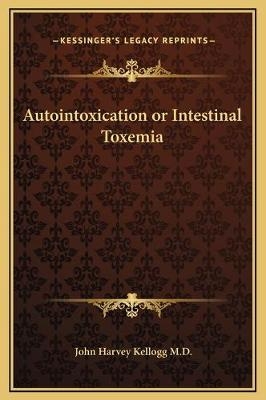 —KESSINGER'S LEGACY REPRINTS—

Autointoxication or Intestinal Toxemia

John Harvey Kellogg M.D.